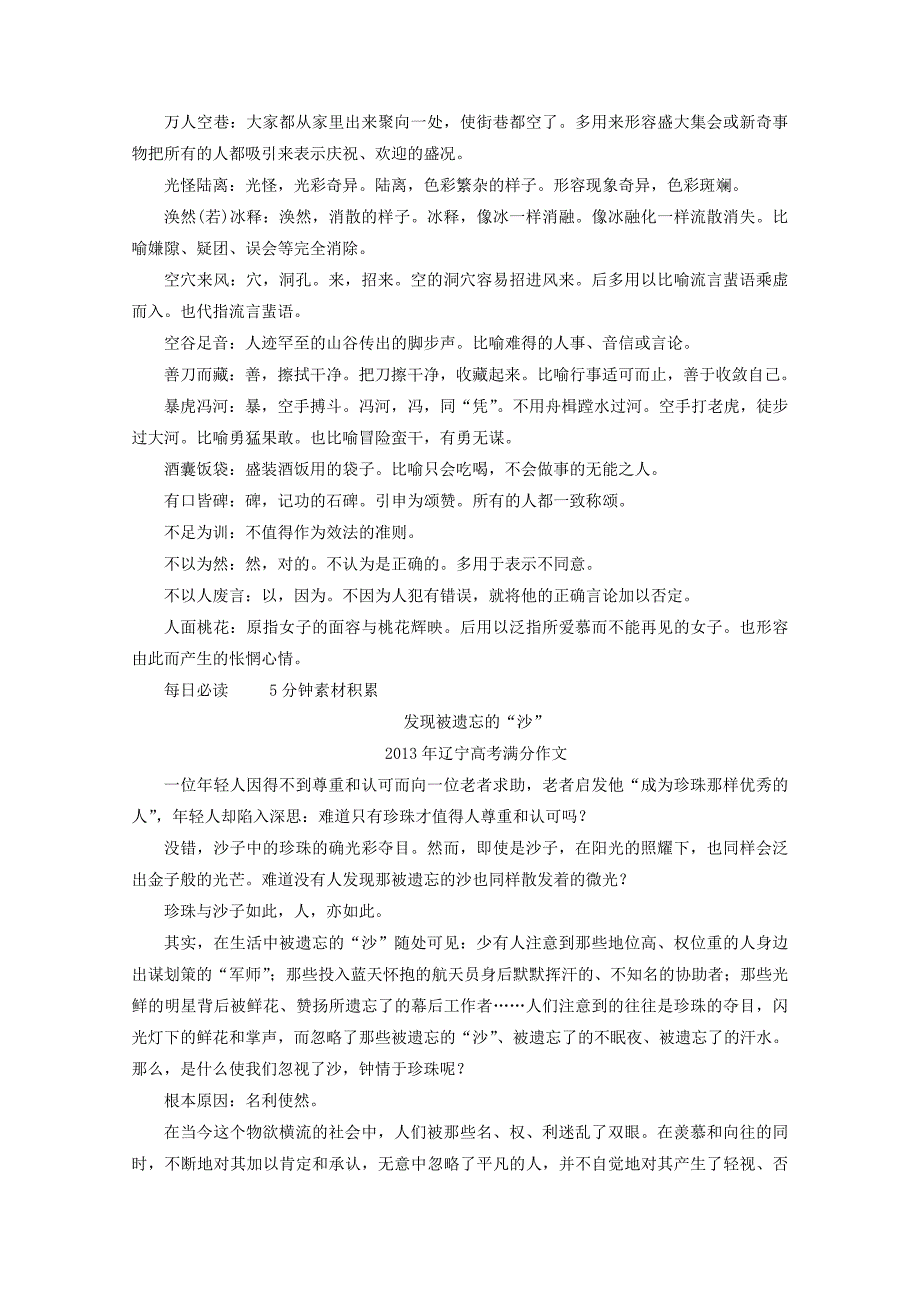 万人空巷：大家都从家里出来聚向一处，使街巷都空了。多用来形容盛大集会或新奇事物把所有的人都吸引来表示庆祝、欢迎的盛况。

光怪陆离：光怪，光彩奇异。陆离，色彩繁杂的样子。形容现象奇异，色彩斑斓。

涣然(若)冰释：涣然，消散的样子。冰释，像冰一样消融。像冰融化一样流散消失。比喻嫌隙、疑团、误会等完全消除。

空穴来风：穴，洞孔。来，招来。空的洞穴容易招进风来。后多用以比喻流言蜚语乘虚而入。也代指流言蜚语。

空谷足音：人迹罕至的山谷传出的脚步声。比喻难得的人事、音信或言论。

善刀而藏：善，擦拭干净。把刀擦干净，收藏起来。比喻行事适可而止，善于收敛自己。

暴虎冯河：暴，空手搏斗。冯河，冯，同“凭”。不用舟楫蹚水过河。空手打老虎，徒步过大河。比喻勇猛果敢。也比喻冒险蛮干，有勇无谋。

酒囊饭袋：盛装酒饭用的袋子。比喻只会吃喝，不会做事的无能之人。

有口皆碑：碑，记功的石碑。引申为颂赞。所有的人都一致称颂。

不足为训：不值得作为效法的准则。

不以为然：然，对的。不认为是正确的。多用于表示不同意。

不以人废言：以，因为。不因为人犯有错误，就将他的正确言论加以否定。

人面桃花：原指女子的面容与桃花辉映。后用以泛指所爱慕而不能再见的女子。也形容由此而产生的怅惘心情。

每日必读　　5分钟素材积累

发现被遗忘的“沙”

2013年辽宁高考满分作文

一位年轻人因得不到尊重和认可而向一位老者求助，老者启发他“成为珍珠那样优秀的人”，年轻人却陷入深思：难道只有珍珠才值得人尊重和认可吗？

没错，沙子中的珍珠的确光彩夺目。然而，即使是沙子，在阳光的照耀下，也同样会泛出金子般的光芒。难道没有人发现那被遗忘的沙也同样散发着的微光？

珍珠与沙子如此，人，亦如此。

其实，在生活中被遗忘的“沙”随处可见：少有人注意到那些地位高、权位重的人身边出谋划策的“军师”；那些投入蓝天怀抱的航天员身后默默挥汗的、不知名的协助者；那些光鲜的明星背后被鲜花、赞扬所遗忘了的幕后工作者……人们注意到的往往是珍珠的夺目，闪光灯下的鲜花和掌声，而忽略了那些被遗忘的“沙”、被遗忘了的不眠夜、被遗忘了的汗水。那么，是什么使我们忽视了沙，钟情于珍珠呢？

根本原因：名利使然。

在当今这个物欲横流的社会中，人们被那些名、权、利迷乱了双眼。在羡慕和向往的同时，不断地对其加以肯定和承认，无意中忽略了平凡的人，并不自觉地对其产生了轻视、否